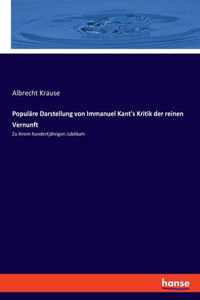 Albrecht Krause

Populäre Darstellung von Immanuel Kant's Kritik der reinen Vernunft

Zu ihrem hundertjährigen Jubiläum

hanse